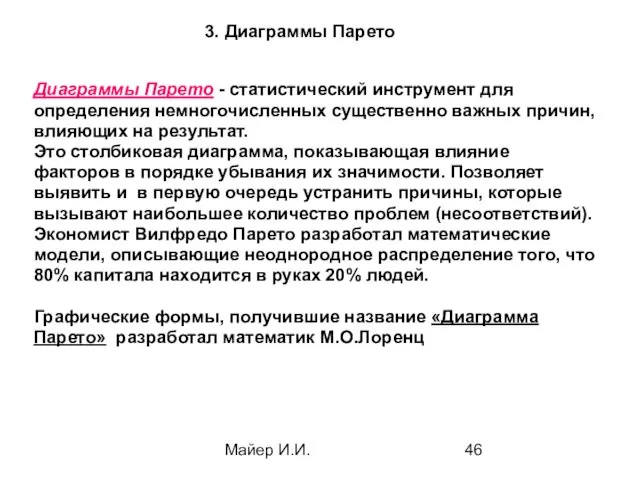 3. Диаграммы Парето

Диаграммы Парето - статистический инструмент для определения немногочисленных существенно важных причин, влияющих на результат.
Это столбиковая диаграмма, показывающая влияние факторов в порядке убывания их значимости. Позволяет выявить и в первую очередь устранить причины, которые вызывают наибольшее количество проблем (несоответствий).
Экономист Вилфредо Парето разработал математические модели, описывающие неоднородное распределение того, что 80% капитала находится в руках 20% людей.

Графические формы, получившие название «Диаграмма Парето» разработал математик М.О.Лоренц

Майер И.И.

46